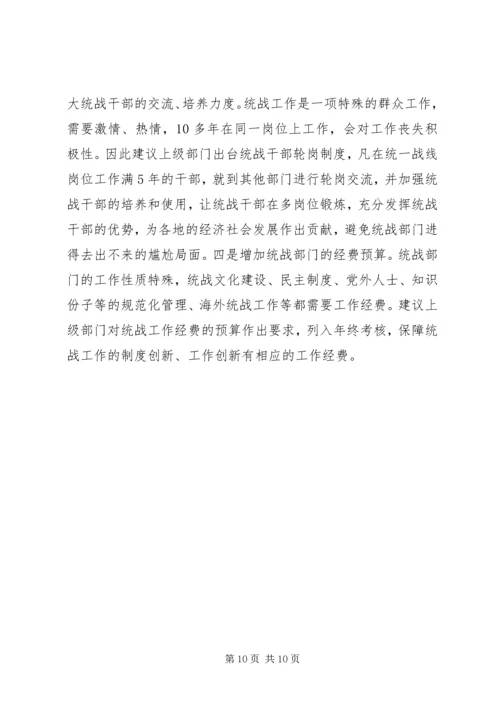 大统战干部的交流、培养力度。统战工作是一项特殊的群众工作，需要激情、热情，10多年在同一岗位上工作，会对工作丧失积极性。因此建议上级部门出台统战干部轮岗制度，凡在统一战线岗位工作满5年的干部，就到其他部门进行轮岗交流，并加强统战干部的培养和使用，让统战干部在多岗位锻炼，充分发挥统战干部的优势，为各地的经济社会发展作出贡献，避免统战部门进得去出不来的尴尬局面。四是增加统战部门的经费预算。统战部门的工作性质特殊，统战文化建设、民主制度、党外人士、知识份子等的规范化管理、海外统战工作等都需要工作经费。建议上级部门对统战工作经费的预算作出要求，列入年终考核，保障统战工作的制度创新、工作创新有相应的工作经费。

第10页 共10页